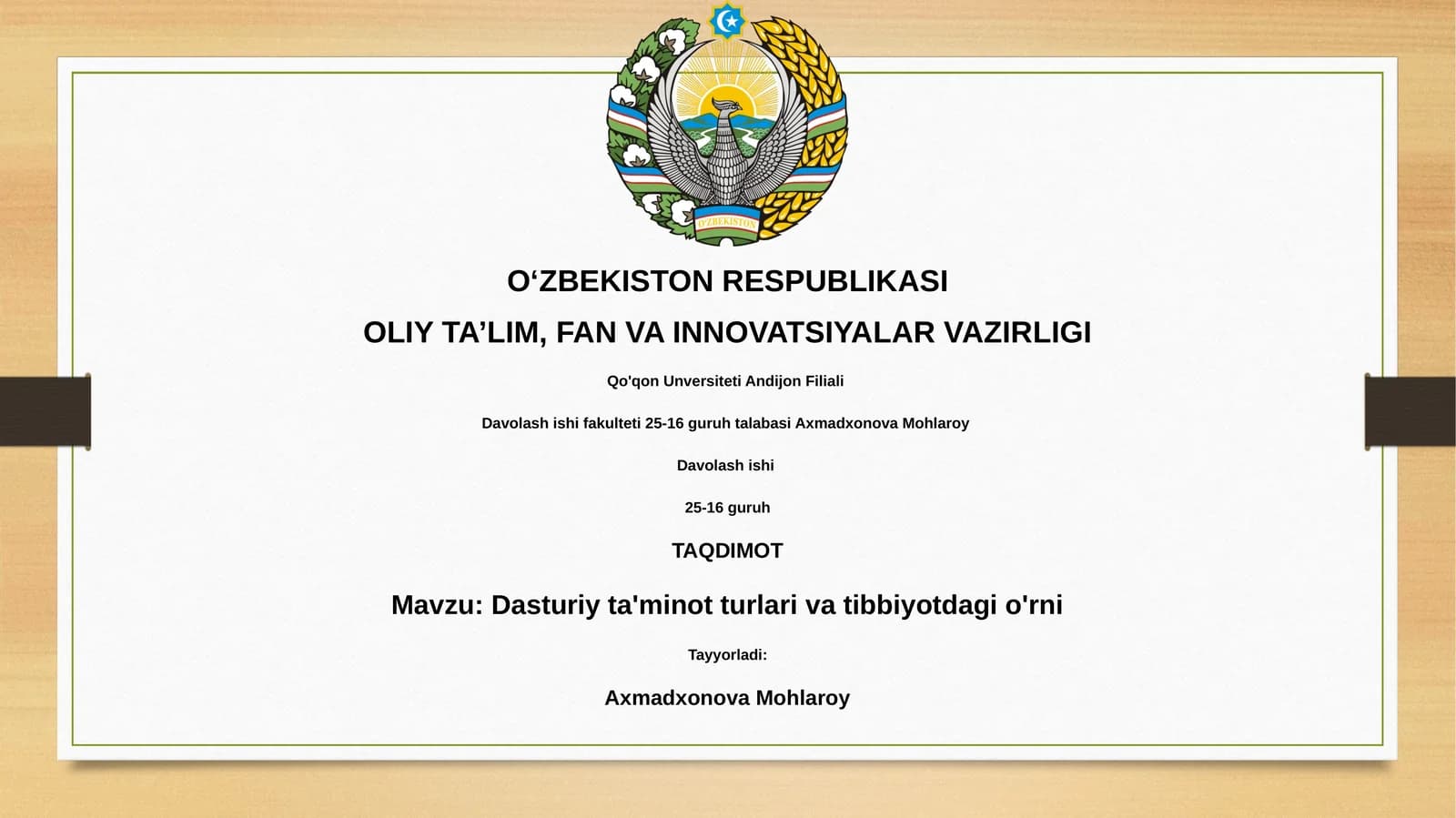 O'ZBEKISTON

O‘ZBEKISTON RESPUBLIKASI

OLIY TA’LIM, FAN VA INNOVATSIYALAR VAZIRLIGI

Qo'qon Unversiteti Andijon Filiali

Davolash ishi fakulteti 25-16 guruh talabasi Axmadxonova Mohlaroy

Davolash ishi

25-16 guruh

TAQDIMOT

Mavzu: Dasturiy ta'minot turlari va tibbiyotdagi o'rni

Tayyorladi:

Axmadxonova Mohlaroy